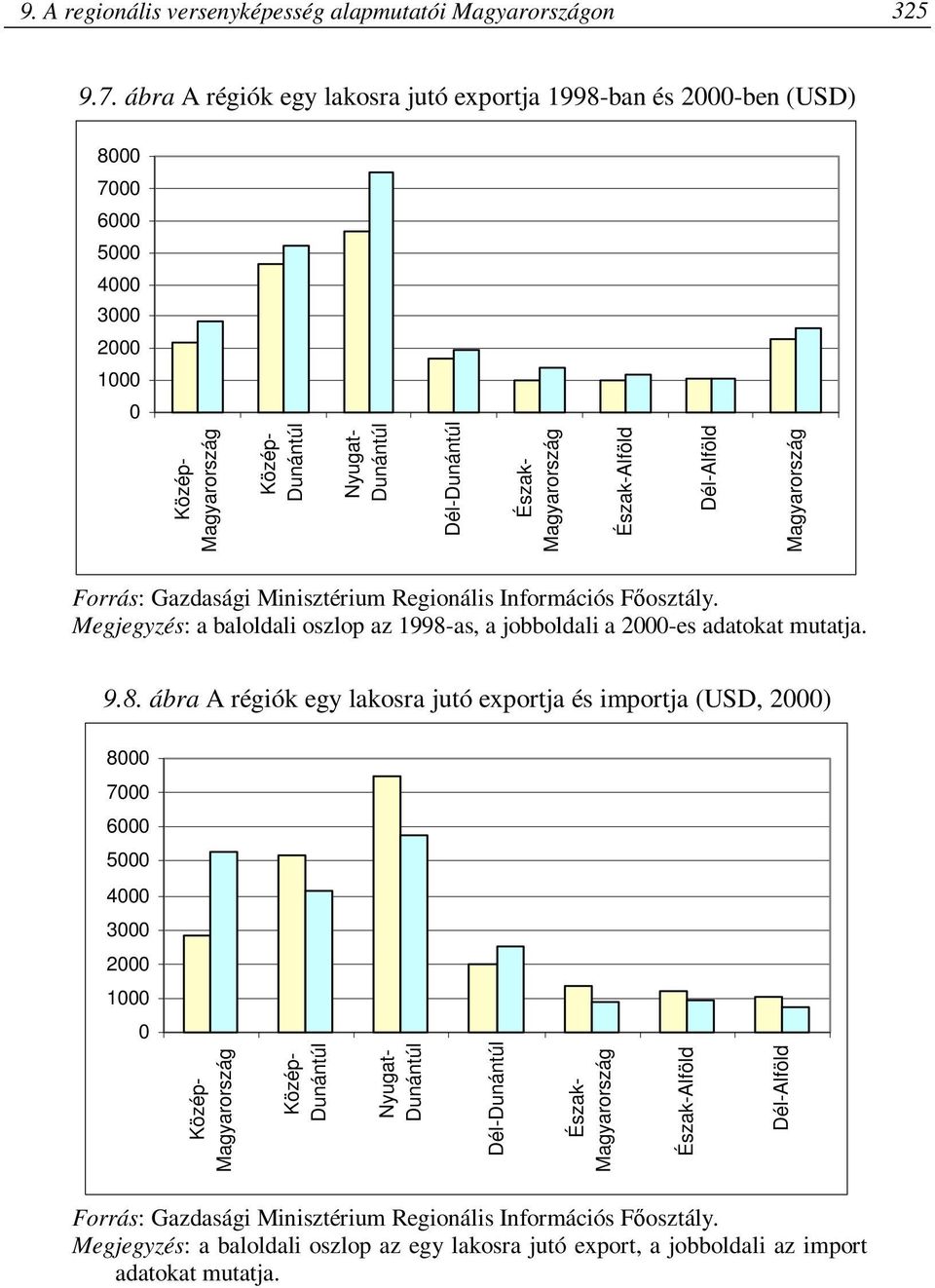 9. A regionális versenyképesség alapmutatói Magyarországon 325

9.7. ábra A régiók egy lakosra jutó exportja 1998-ban és 2000-ben (USD)

8000
7000
6000
5000
4000
3000
2000
1000
0

Közép-Magyarország
Közép-Dunántúl
Nyugat-Dunántúl
Dél-Dunántúl
Észak-Magyarország
Észak-Alföld
Dél-Alföld
Magyarország

Forrás: Gazdasági Minisztérium Regionális Információs Főosztály.
Megjegyzés: a baloldali oszlop az 1998-as, a jobboldali a 2000-es adatokat mutatja.

9.8. ábra A régiók egy lakosra jutó exportja és importja (USD, 2000)

8000
7000
6000
5000
4000
3000
2000
1000
0

Közép-Magyarország
Közép-Dunántúl
Nyugat-Dunántúl
Dél-Dunántúl
Észak-Magyarország
Észak-Alföld
Dél-Alföld

Forrás: Gazdasági Minisztérium Regionális Információs Főosztály.
Megjegyzés: a baloldali oszlop az egy lakosra jutó export, a jobboldali az import adatokat mutatja.